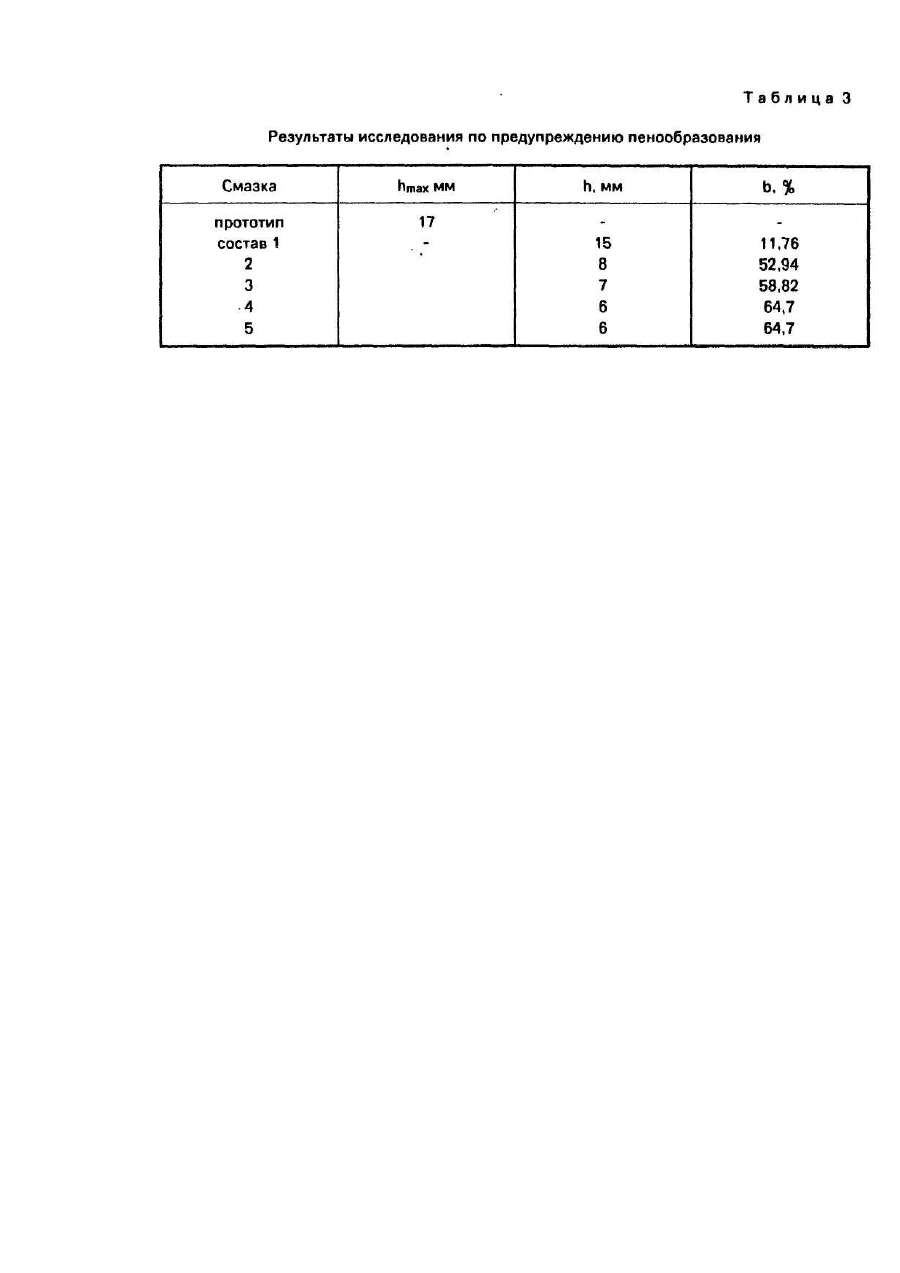 Таблица 3

Результаты исследования по предупреждению пенообразования

| Смазка | $h_{max}$ мм | h, мм | b, % |
|---|---|---|---|
| прототип | 17 | - | - |
| состав 1 | - | 15 | 11,76 |
| 2 | | 8 | 52,94 |
| 3 | | 7 | 58,82 |
| 4 | | 6 | 64,7 |
| 5 | | 6 | 64,7 |